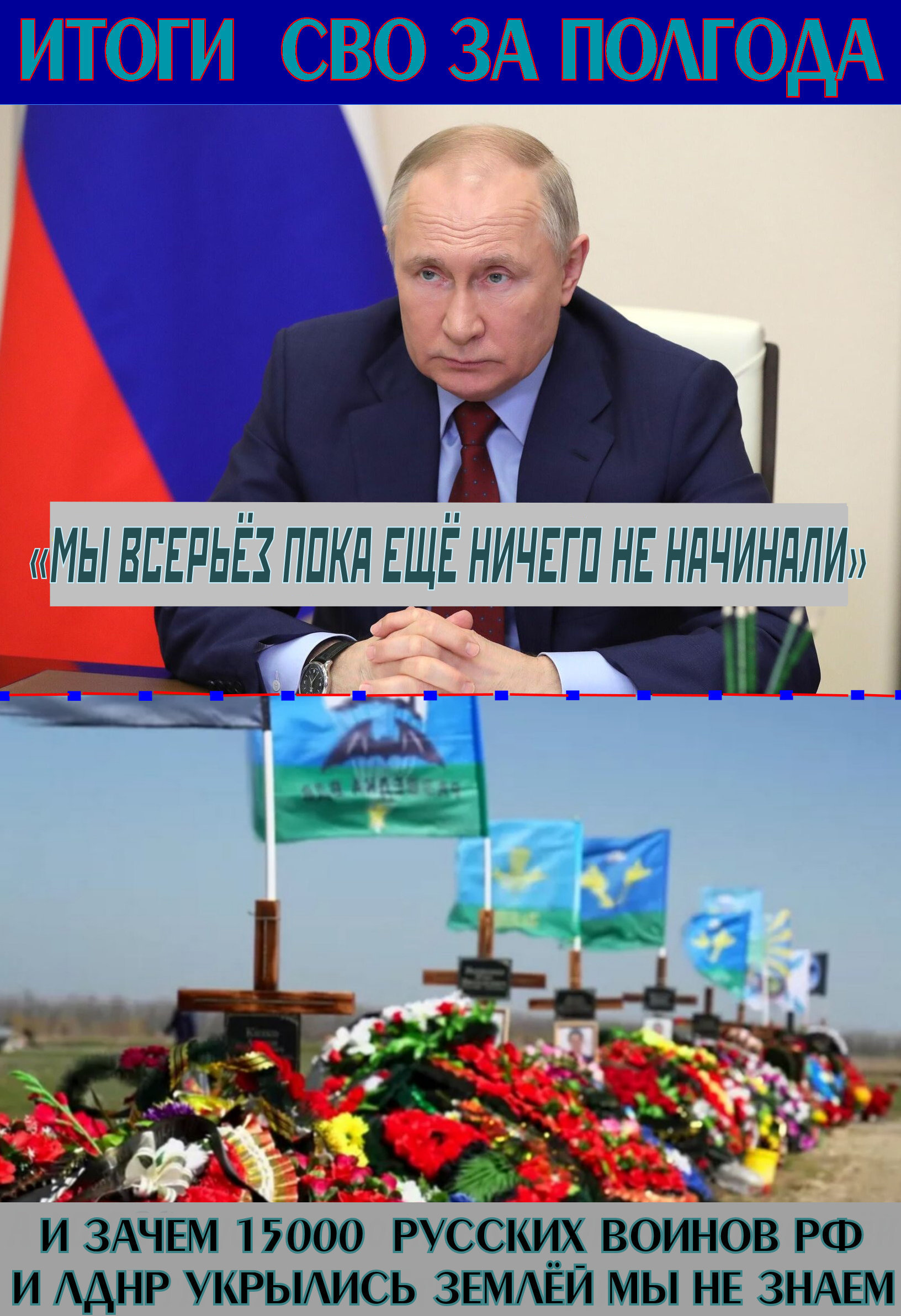 ИТОГИ СВО ЗА ПОЛГОДА

«МЫ ВСЕРЬЁЗ ПОКА ЕЩЁ НИЧЕГО НЕ НАЧИНАЛИ»

И ЗАЧЕМ 15000 РУССКИХ ВОИНОВ РФ И ЛДНР УКРЫЛИСЬ ЗЕМЛЁЙ МЫ НЕ ЗНАЕМ